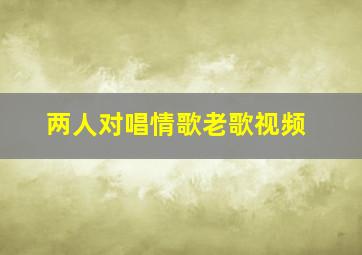 两人对唱情歌老歌视频